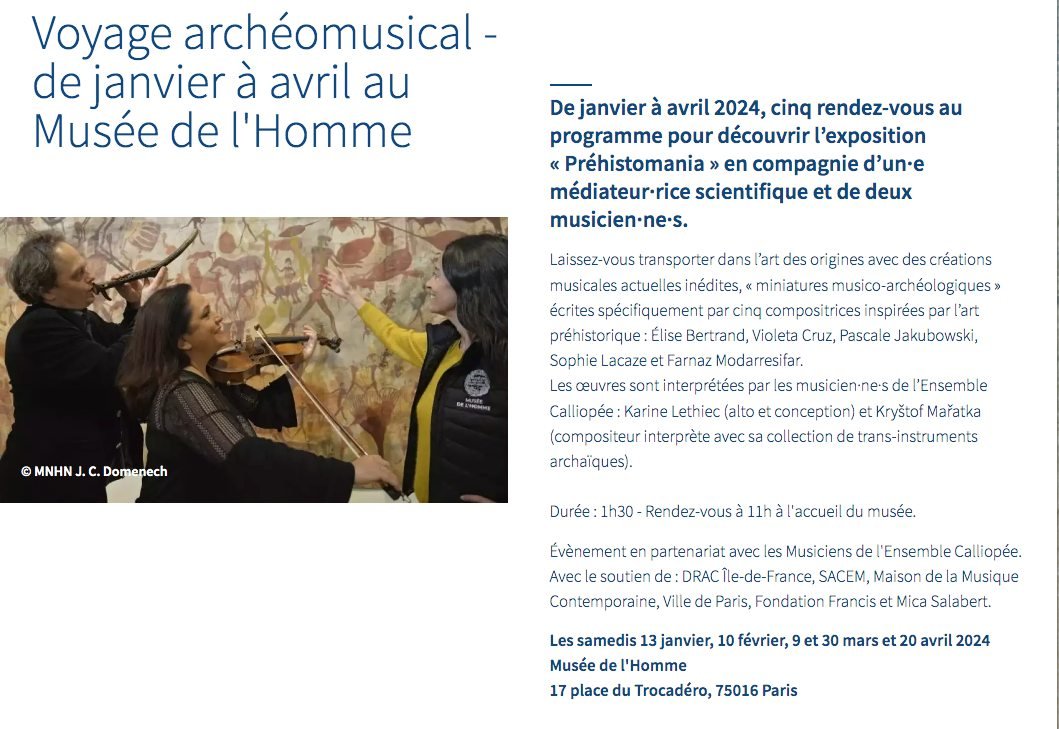 Voyage archéomusical - de janvier à avril au Musée de l'Homme

© MNHN J. C. Domenech

MUSÉE DE L'HOMME

De janvier à avril 2024, cinq rendez-vous au programme pour découvrir l'exposition « Préhistomania » en compagnie d'un·e médiateur·rice scientifique et de deux musicien·ne·s.

Laissez-vous transporter dans l'art des origines avec des créations musicales actuelles inédites, « miniatures musico-archéologiques » écrites spécifiquement par cinq compositrices inspirées par l'art préhistorique : Élise Bertrand, Violeta Cruz, Pascale Jakubowski, Sophie Lacaze et Farnaz Modarresifar.
Les œuvres sont interprétées par les musicien·ne·s de l'Ensemble Calliopée : Karine Lethiec (alto et conception) et Kryštof Mařatka (compositeur interprète avec sa collection de trans-instruments archaïques).

Durée : 1h30 - Rendez-vous à 11h à l'accueil du musée.

Évènement en partenariat avec les Musiciens de l'Ensemble Calliopée.
Avec le soutien de : DRAC Île-de-France, SACEM, Maison de la Musique Contemporaine, Ville de Paris, Fondation Francis et Mica Salabert.

Les samedis 13 janvier, 10 février, 9 et 30 mars et 20 avril 2024
Musée de l'Homme
17 place du Trocadéro, 75016 Paris